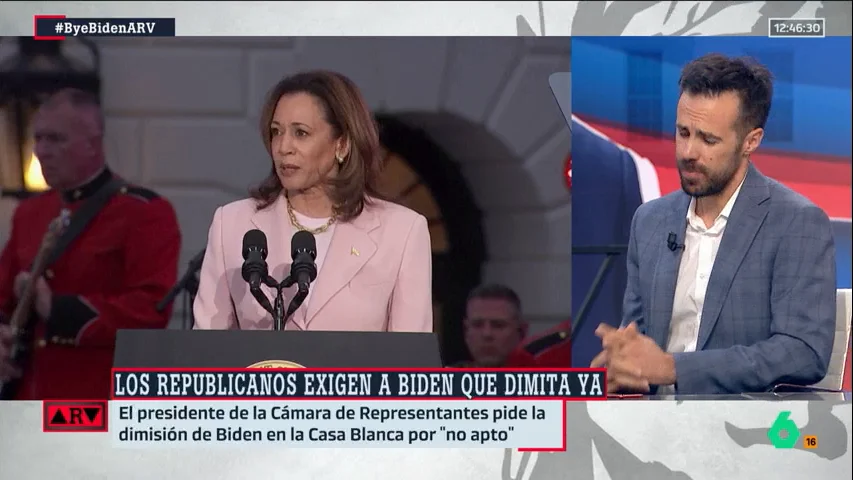 #ByeBidenARV

12:46:30

LOS REPUBLICANOS EXIGEN A BIDEN QUE DIMITA YA

ARV

El presidente de la Cámara de Representantes pide la dimisión de Biden en la Casa Blanca por "no apto"

6

16